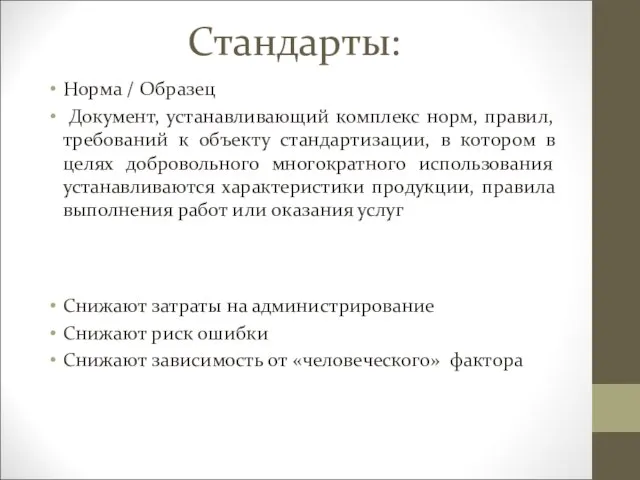 Стандарты:

• Норма / Образец
• Документ, устанавливающий комплекс норм, правил, требований к объекту стандартизации, в котором в целях добровольного многократного использования устанавливаются характеристики продукции, правила выполнения работ или оказания услуг

• Снижают затраты на администрирование
• Снижают риск ошибки
• Снижают зависимость от «человеческого» фактора